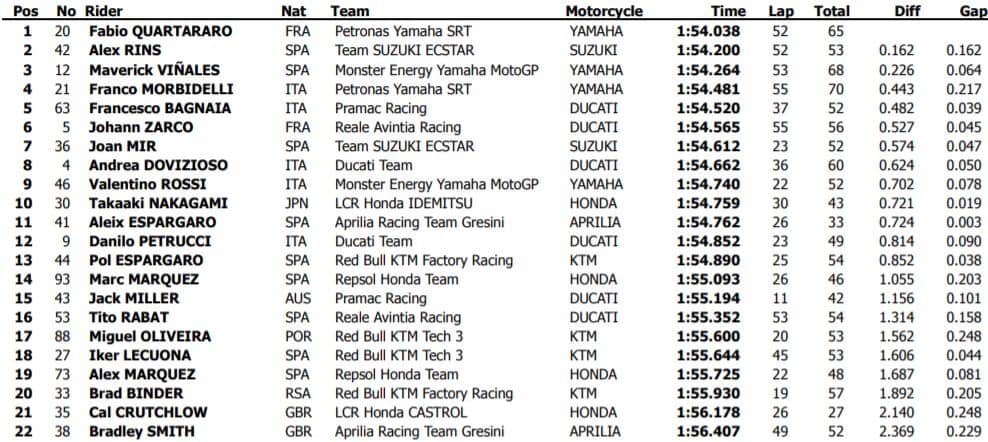 | Pos | No | Rider | Nat | Team | Motorcycle | Time | Lap | Total | Diff | Gap |
|---|---|---|---|---|---|---|---|---|---|---|
| 1 | 20 | Fabio QUARTARARO | FRA | Petronas Yamaha SRT | YAMAHA | 1:54.038 | 52 | 65 | | |
| 2 | 42 | Alex RINS | SPA | Team SUZUKI ECSTAR | SUZUKI | 1:54.200 | 52 | 53 | 0.162 | 0.162 |
| 3 | 12 | Maverick VIÑALES | SPA | Monster Energy Yamaha MotoGP | YAMAHA | 1:54.264 | 53 | 68 | 0.226 | 0.064 |
| 4 | 21 | Franco MORBIDELLI | ITA | Petronas Yamaha SRT | YAMAHA | 1:54.481 | 55 | 70 | 0.443 | 0.217 |
| 5 | 63 | Francesco BAGNAIA | ITA | Pramac Racing | DUCATI | 1:54.520 | 37 | 52 | 0.482 | 0.039 |
| 6 | 5 | Johann ZARCO | FRA | Reale Avintia Racing | DUCATI | 1:54.565 | 55 | 56 | 0.527 | 0.045 |
| 7 | 36 | Joan MIR | SPA | Team SUZUKI ECSTAR | SUZUKI | 1:54.612 | 23 | 52 | 0.574 | 0.047 |
| 8 | 4 | Andrea DOVIZIOSO | ITA | Ducati Team | DUCATI | 1:54.662 | 36 | 60 | 0.624 | 0.050 |
| 9 | 46 | Valentino ROSSI | ITA | Monster Energy Yamaha MotoGP | YAMAHA | 1:54.740 | 22 | 52 | 0.702 | 0.078 |
| 10 | 30 | Takaaki NAKAGAMI | JPN | LCR Honda IDEMITSU | HONDA | 1:54.759 | 30 | 43 | 0.721 | 0.019 |
| 11 | 41 | Aleix ESPARGARO | SPA | Aprilia Racing Team Gresini | APRILIA | 1:54.762 | 26 | 33 | 0.724 | 0.003 |
| 12 | 9 | Danilo PETRUCCI | ITA | Ducati Team | DUCATI | 1:54.852 | 23 | 49 | 0.814 | 0.090 |
| 13 | 44 | Pol ESPARGARO | SPA | Red Bull KTM Factory Racing | KTM | 1:54.890 | 25 | 54 | 0.852 | 0.038 |
| 14 | 93 | Marc MARQUEZ | SPA | Repsol Honda Team | HONDA | 1:55.093 | 26 | 46 | 1.055 | 0.203 |
| 15 | 43 | Jack MILLER | AUS | Pramac Racing | DUCATI | 1:55.194 | 11 | 42 | 1.156 | 0.101 |
| 16 | 53 | Tito RABAT | SPA | Reale Avintia Racing | DUCATI | 1:55.352 | 53 | 54 | 1.314 | 0.158 |
| 17 | 88 | Miguel OLIVEIRA | POR | Red Bull KTM Tech 3 | KTM | 1:55.600 | 20 | 53 | 1.562 | 0.248 |
| 18 | 27 | Iker LECUONA | SPA | Red Bull KTM Tech 3 | KTM | 1:55.644 | 45 | 53 | 1.606 | 0.044 |
| 19 | 73 | Alex MARQUEZ | SPA | Repsol Honda Team | HONDA | 1:55.725 | 22 | 48 | 1.687 | 0.081 |
| 20 | 33 | Brad BINDER | RSA | Red Bull KTM Factory Racing | KTM | 1:55.930 | 19 | 57 | 1.892 | 0.205 |
| 21 | 35 | Cal CRUTCHLOW | GBR | LCR Honda CASTROL | HONDA | 1:56.178 | 26 | 27 | 2.140 | 0.248 |
| 22 | 38 | Bradley SMITH | GBR | Aprilia Racing Team Gresini | APRILIA | 1:56.407 | 49 | 52 | 2.369 | 0.229 |